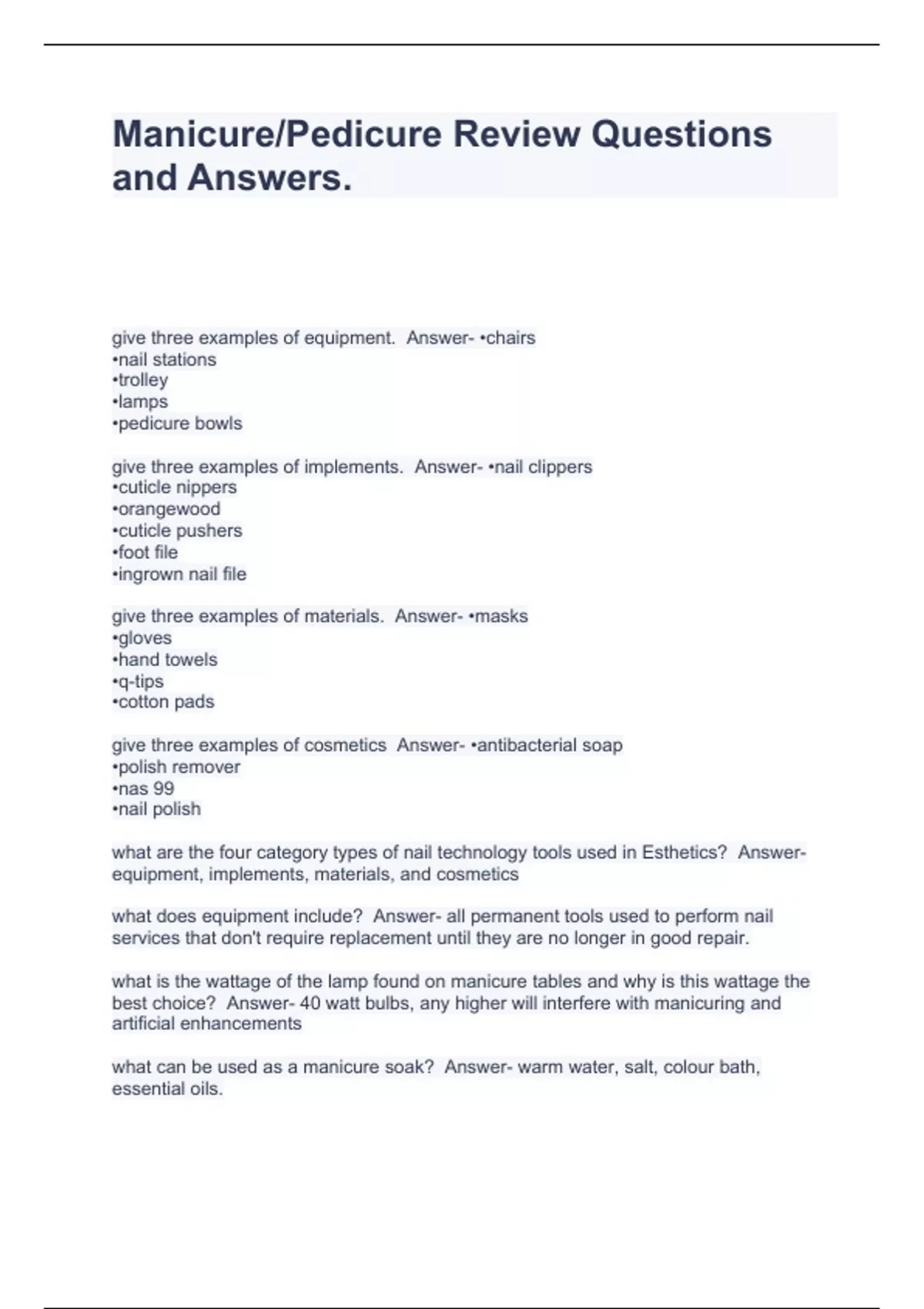 Manicure/Pedicure Review Questions and Answers.

give three examples of equipment.  Answer- •chairs
•nail stations
•trolley
•lamps
•pedicure bowls

give three examples of implements.  Answer- •nail clippers
•cuticle nippers
•orangewood
•cuticle pushers
•foot file
•ingrown nail file

give three examples of materials.  Answer- •masks
•gloves
•hand towels
•q-tips
•cotton pads

give three examples of cosmetics  Answer- •antibacterial soap
•polish remover
•nas 99
•nail polish

what are the four category types of nail technology tools used in Esthetics?  Answer- equipment, implements, materials, and cosmetics

what does equipment include?  Answer- all permanent tools used to perform nail services that don't require replacement until they are no longer in good repair.

what is the wattage of the lamp found on manicure tables and why is this wattage the best choice?  Answer- 40 watt bulbs, any higher will interfere with manicuring and artificial enhancements

what can be used as a manicure soak?  Answer- warm water, salt, colour bath, essential oils.